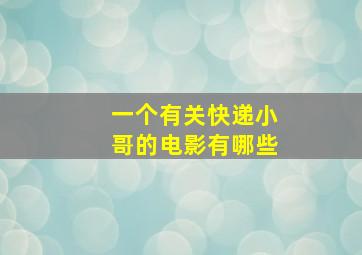 一个有关快递小哥的电影有哪些